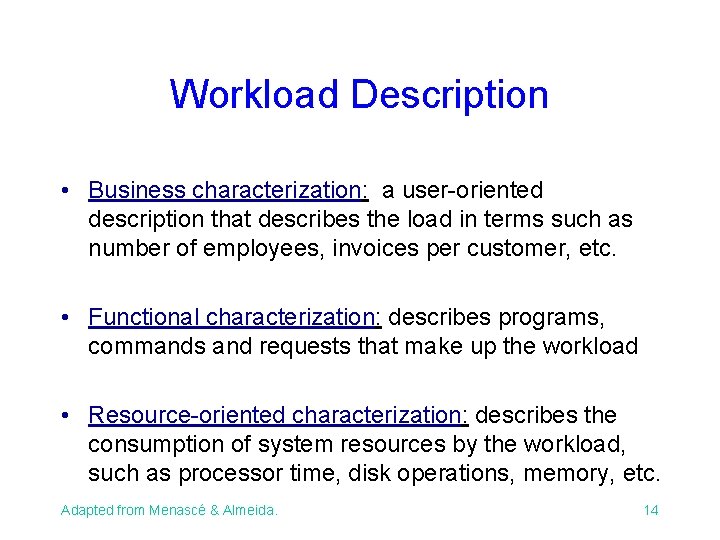 Workload Description

• Business characterization: a user-oriented description that describes the load in terms such as number of employees, invoices per customer, etc.

• Functional characterization: describes programs, commands and requests that make up the workload

• Resource-oriented characterization: describes the consumption of system resources by the workload, such as processor time, disk operations, memory, etc.

Adapted from Menascé & Almeida.

14